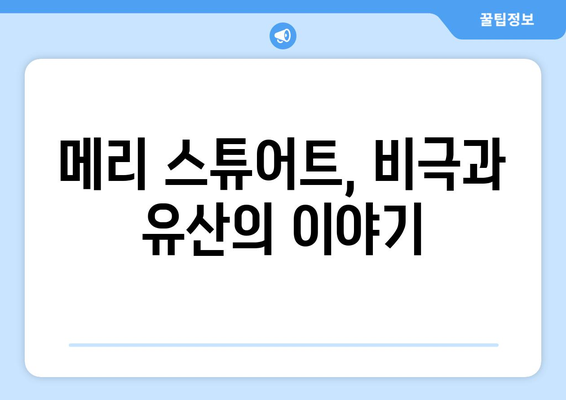 꿀팁정보

메리 스튜어트, 비극과 유산의 이야기